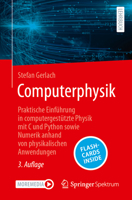 LEHRBUCH

Stefan Gerlach

Computerphysik

Praktische Einführung in computergestützte Physik mit C und Python sowie Numerik anhand von physikalischen Anwendungen

FLASH-CARDS INSIDE

3. Auflage

MOREMEDIA

Springer Spektrum